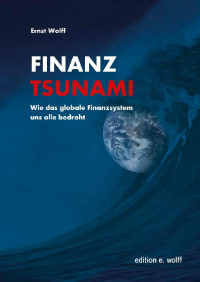 Ernst Wolff

FINANZ
TSUNAMI

Wie das globale Finanzsystem uns alle bedroht

edition e. wolff